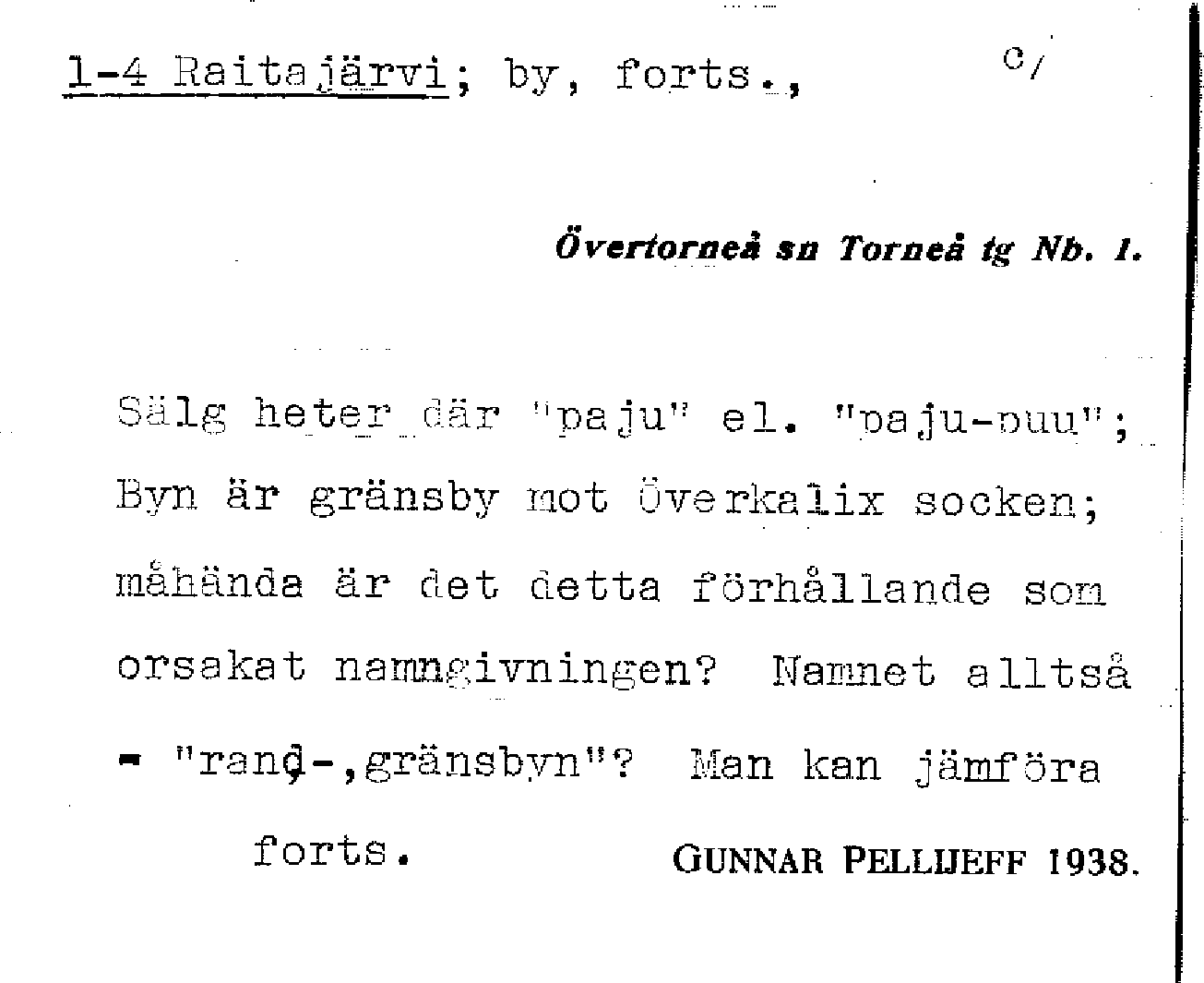 1-4 Raitajärvi; by, forts.,

c/

Övertorneå sn Torneå tg Nb. 1.

Sälg heter där "paju" el. "paju-puu"; Byn är gränsby mot Överkalix socken; måhända är det detta förhållande som orsakat namngivningen? Namnet alltså = "rand-,gränsbyn"? Man kan jämföra

forts.

GUNNAR PELLIJEFF 1938.